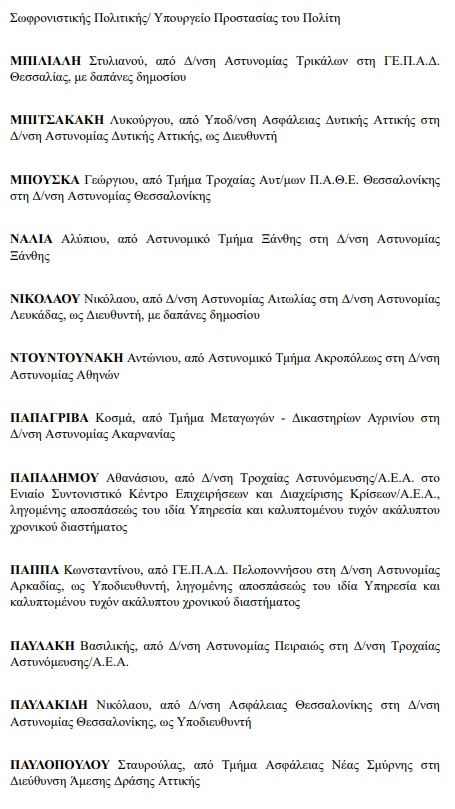 Σωφρονιστικής Πολιτικής/ Υπουργείο Προστασίας του Πολίτη

ΜΠΙΛΙΑΛΗ Στυλιανού, από Δ/νση Αστυνομίας Τρικάλων στη ΓΕ.Π.Α.Δ. Θεσσαλίας, με δαπάνες δημοσίου

ΜΠΙΤΣΑΚΑΚΗ Λυκούργου, από Υποδ/νση Ασφάλειας Δυτικής Αττικής στη Δ/νση Αστυνομίας Δυτικής Αττικής, ως Διευθυντή

ΜΠΟΥΣΚΑ Γεώργιου, από Τμήμα Τροχαίας Αυτ/μων Π.Α.Θ.Ε. Θεσσαλονίκης στη Δ/νση Αστυνομίας Θεσσαλονίκης

ΝΑΛΙΑ Αλύπιου, από Αστυνομικό Τμήμα Ξάνθης στη Δ/νση Αστυνομίας Ξάνθης

ΝΙΚΟΛΑΟΥ Νικόλαου, από Δ/νση Αστυνομίας Αιτωλίας στη Δ/νση Αστυνομίας Λευκάδας, ως Διευθυντή, με δαπάνες δημοσίου

ΝΤΟΥΝΤΟΥΝΑΚΗ Αντώνιου, από Αστυνομικό Τμήμα Ακροπόλεως στη Δ/νση Αστυνομίας Αθηνών

ΠΑΠΑΓΡΙΒΑ Κοσμά, από Τμήμα Μεταγωγών - Δικαστηρίων Αγρινίου στη Δ/νση Αστυνομίας Ακαρνανίας

ΠΑΠΑΔΗΜΟΥ Αθανάσιου, από Δ/νση Τροχαίας Αστυνόμευσης/Α.Ε.Α. στο Ενιαίο Συντονιστικό Κέντρο Επιχειρήσεων και Διαχείρισης Κρίσεων/Α.Ε.Α., ληγομένης αποσπάσεώς του ιδία Υπηρεσία και καλυπτομένου τυχόν ακάλυπτου χρονικού διαστήματος

ΠΑΠΠΑ Κωνσταντίνου, από ΓΕ.Π.Α.Δ. Πελοποννήσου στη Δ/νση Αστυνομίας Αρκαδίας, ως Υποδιευθυντή, ληγομένης αποσπάσεώς του ιδία Υπηρεσία και καλυπτομένου τυχόν ακάλυπτου χρονικού διαστήματος

ΠΑΥΛΑΚΗ Βασιλικής, από Δ/νση Αστυνομίας Πειραιώς στη Δ/νση Τροχαίας Αστυνόμευσης/Α.Ε.Α.

ΠΑΥΛΑΚΙΔΗ Νικόλαου, από Δ/νση Ασφάλειας Θεσσαλονίκης στη Δ/νση Αστυνομίας Θεσσαλονίκης, ως Υποδιευθυντή

ΠΑΥΛΟΠΟΥΛΟΥ Σταυρούλας, από Τμήμα Ασφάλειας Νέας Σμύρνης στη Διεύθυνση Άμεσης Δράσης Αττικής